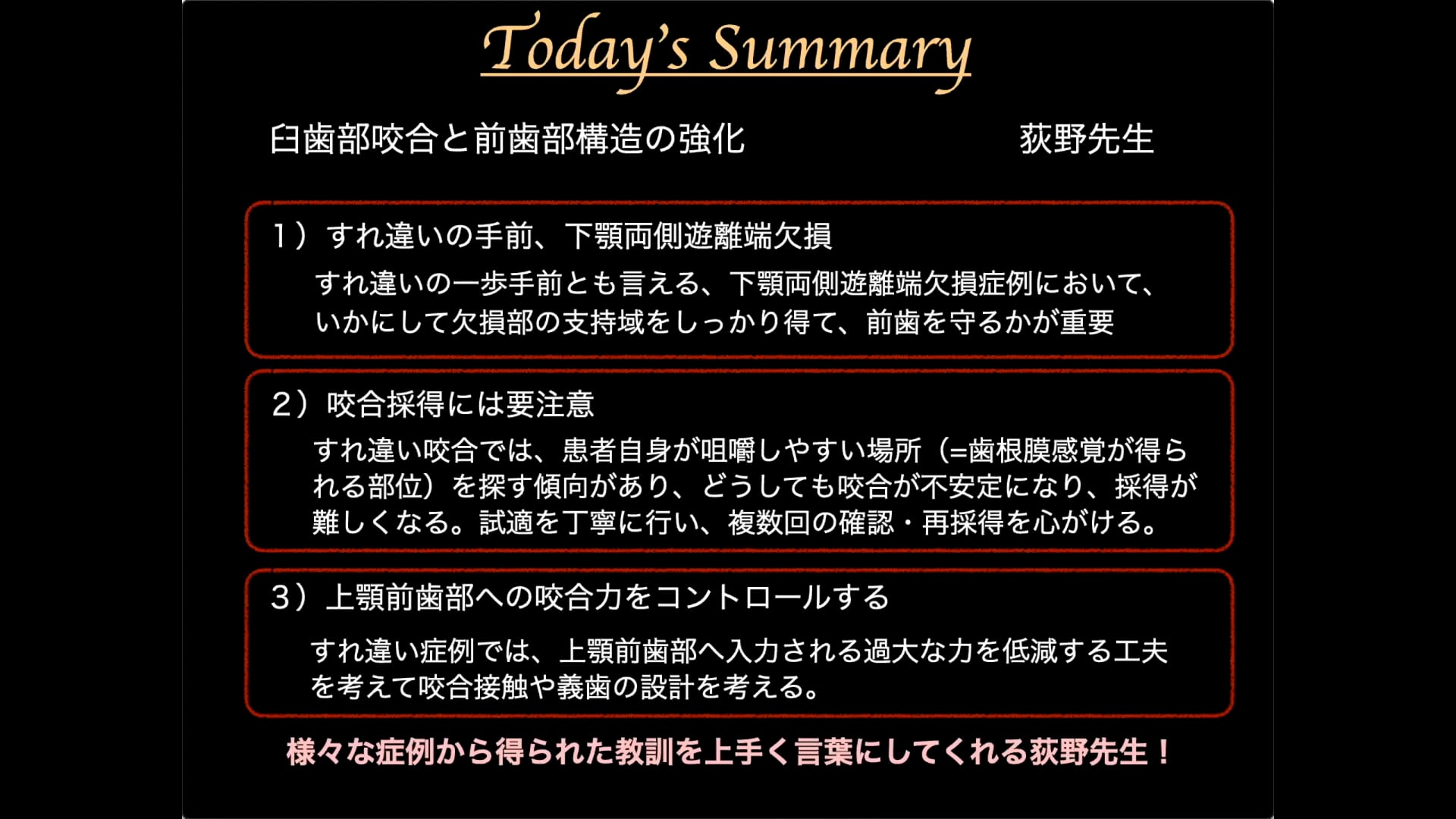 Today's Summary

臼歯部咬合と前歯部構造の強化　荻野先生

1）すれ違いの手前、下顎両側遊離端欠損

すれ違いの一歩手前とも言える、下顎両側遊離端欠損症例において、いかにして欠損部の支持域をしっかり得て、前歯を守るかが重要

2）咬合採得には要注意

すれ違い咬合では、患者自身が咀嚼しやすい場所（=歯根膜感覚が得られる部位）を探す傾向があり、どうしても咬合が不安定になり、採得が難しくなる。試適を丁寧に行い、複数回の確認・再採得を心がける。

3）上顎前歯部への咬合力をコントロールする

すれ違い症例では、上顎前歯部へ入力される過大な力を低減する工夫を考えて咬合接触や義歯の設計を考える。

様々な症例から得られた教訓を上手く言葉にしてくれる荻野先生！